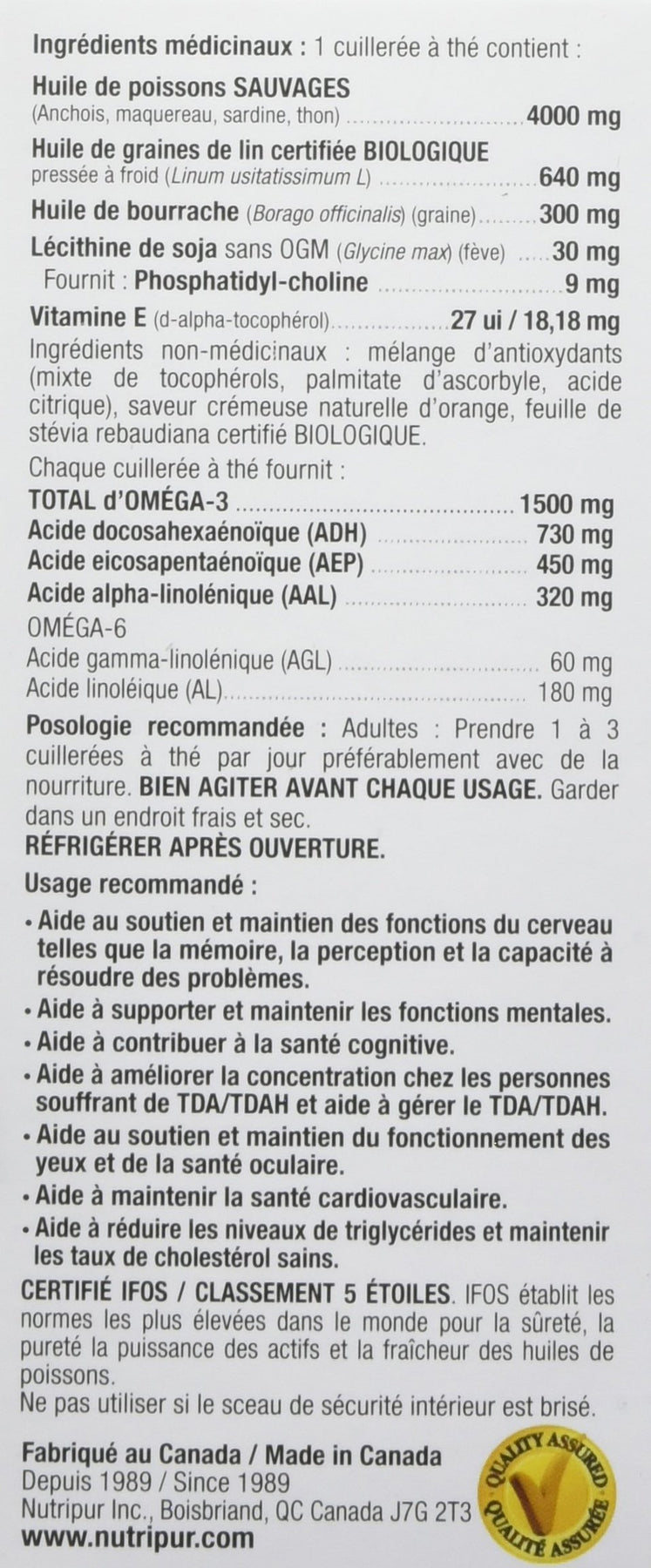 Ingrédients médicinaux : 1 cuillerée à thé contient :

Huile de poissons SAUVAGES
(Anchois, maquereau, sardine, thon) 4000 mg

Huile de graines de lin certifiée BIOLOGIQUE
pressée à froid (Linum usitatissimum L) 640 mg

Huile de bourrache (Borago officinalis) (graine) 300 mg

Lécithine de soja sans OGM (Glycine max) (fève) 30 mg

Fournit : Phosphatidyl-choline 9 mg

Vitamine E (d-alpha-tocophérol) 27 ui / 18,18 mg

Ingrédients non-médicinaux : mélange d'antioxydants (mixte de tocophérols, palmitate d'ascorbyle, acide citrique), saveur crémeuse naturelle d'orange, feuille de stévia rebaudiana certifié BIOLOGIQUE.

Chaque cuillerée à thé fournit :
TOTAL d'OMÉGA-3 1500 mg
Acide docosahexaénoïque (ADH) 730 mg
Acide eicosapentaénoïque (AEP) 450 mg
Acide alpha-linolénique (AAL) 320 mg
OMÉGA-6
Acide gamma-linolénique (AGL) 60 mg
Acide linoléique (AL) 180 mg

Posologie recommandée : Adultes : Prendre 1 à 3 cuillerées à thé par jour préférablement avec de la nourriture. BIEN AGITER AVANT CHAQUE USAGE. Garder dans un endroit frais et sec.
RÉFRIGÉRER APRÈS OUVERTURE.

Usage recommandé :
• Aide au soutien et maintien des fonctions du cerveau telles que la mémoire, la perception et la capacité à résoudre des problèmes.
• Aide à supporter et maintenir les fonctions mentales.
• Aide à contribuer à la santé cognitive.
• Aide à améliorer la concentration chez les personnes souffrant de TDA/TDAH et aide à gérer le TDA/TDAH.
• Aide au soutien et maintien du fonctionnement des yeux et de la santé oculaire.
• Aide à maintenir la santé cardiovasculaire.
• Aide à réduire les niveaux de triglycérides et maintenir les taux de cholestérol sains.

CERTIFIÉ IFOS / CLASSEMENT 5 ÉTOILES. IFOS établit les normes les plus élevées dans le monde pour la sûreté, la pureté la puissance des actifs et la fraîcheur des huiles de poissons.
Ne pas utiliser si le sceau de sécurité intérieur est brisé.

Fabriqué au Canada / Made in Canada
Depuis 1989 / Since 1989
Nutripur Inc., Boisbriand, QC Canada J7G 2T3
www.nutripur.com

QUALITY ASSURED QUALITÉ ASSURÉE